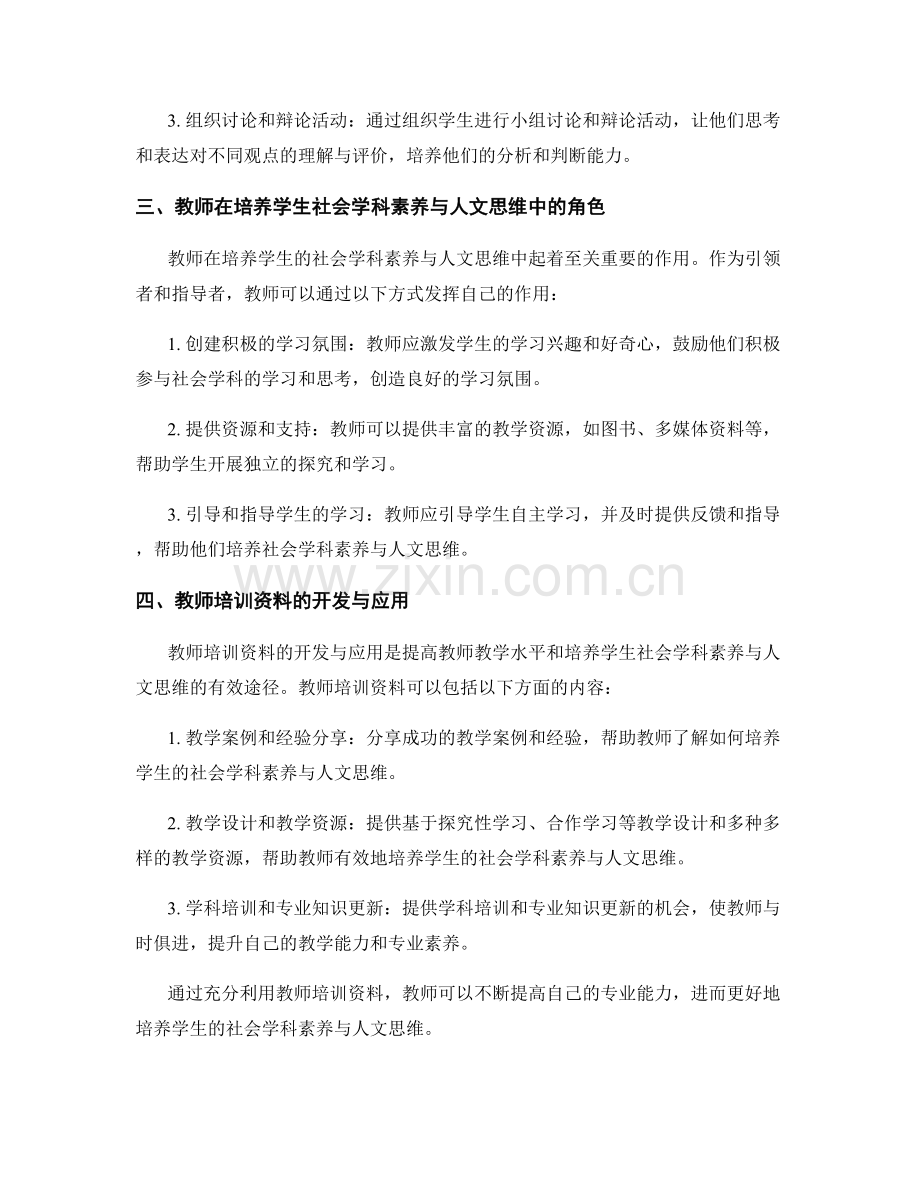 3. 组织讨论和辩论活动：通过组织学生进行小组讨论和辩论活动，让他们思考和表达对不同观点的理解与评价，培养他们的分析和判断能力。

三、教师在培养学生社会学科素养与人文思维中的角色

教师在培养学生的社会学科素养与人文思维中起着至关重要的作用。作为引领者和指导者，教师可以通过以下方式发挥自己的作用：

1. 创建积极的学习氛围：教师应激发学生的学习兴趣和好奇心，鼓励他们积极参与社会学科的学习和思考，创造良好的学习氛围。

2. 提供资源和支持：教师可以提供丰富的教学资源，如图书、多媒体资料等，帮助学生开展独立的探究和学习。

3. 引导和指导学生的学习：教师应引导学生自主学习，并及时提供反馈和指导，帮助他们培养社会学科素养与人文思维。

www.zixin.com.cn

四、教师培训资料的开发与应用

教师培训资料的开发与应用是提高教师教学水平和培养学生社会学科素养与人文思维的有效途径。教师培训资料可以包括以下方面的内容：

1. 教学案例和经验分享：分享成功的教学案例和经验，帮助教师了解如何培养学生的社会学科素养与人文思维。

2. 教学设计和教学资源：提供基于探究性学习、合作学习等教学设计和多种多样的教学资源，帮助教师有效地培养学生的社会学科素养与人文思维。

3. 学科培训和专业知识更新：提供学科培训和专业知识更新的机会，使教师与时俱进，提升自己的教学能力和专业素养。

通过充分利用教师培训资料，教师可以不断提高自己的专业能力，进而更好地培养学生的社会学科素养与人文思维。